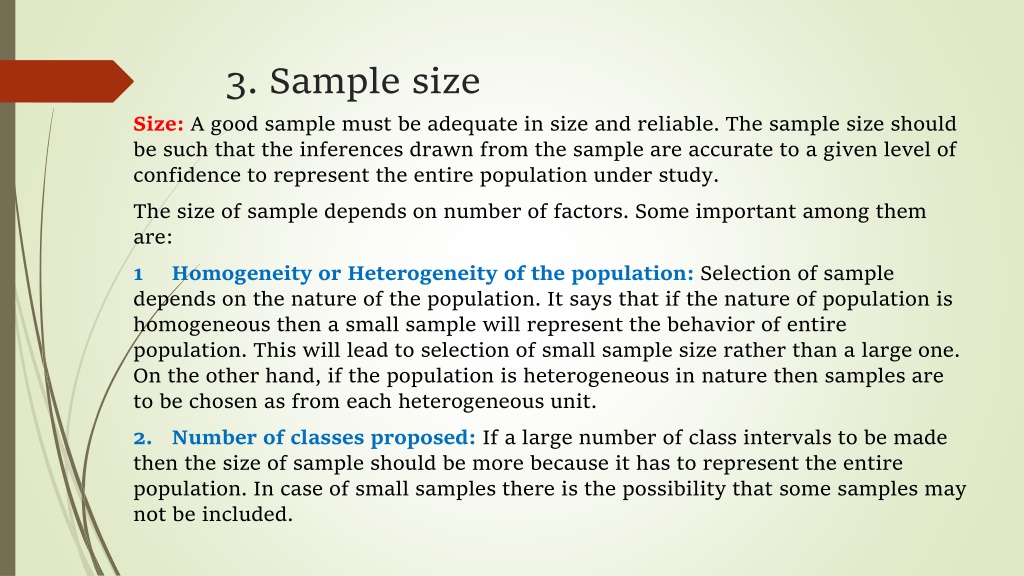 3. Sample size

Size: A good sample must be adequate in size and reliable. The sample size should be such that the inferences drawn from the sample are accurate to a given level of confidence to represent the entire population under study.

The size of sample depends on number of factors. Some important among them are:

1 Homogeneity or Heterogeneity of the population: Selection of sample depends on the nature of the population. It says that if the nature of population is homogeneous then a small sample will represent the behavior of entire population. This will lead to selection of small sample size rather than a large one. On the other hand, if the population is heterogeneous in nature then samples are to be chosen as from each heterogeneous unit.

2. Number of classes proposed: If a large number of class intervals to be made then the size of sample should be more because it has to represent the entire population. In case of small samples there is the possibility that some samples may not be included.